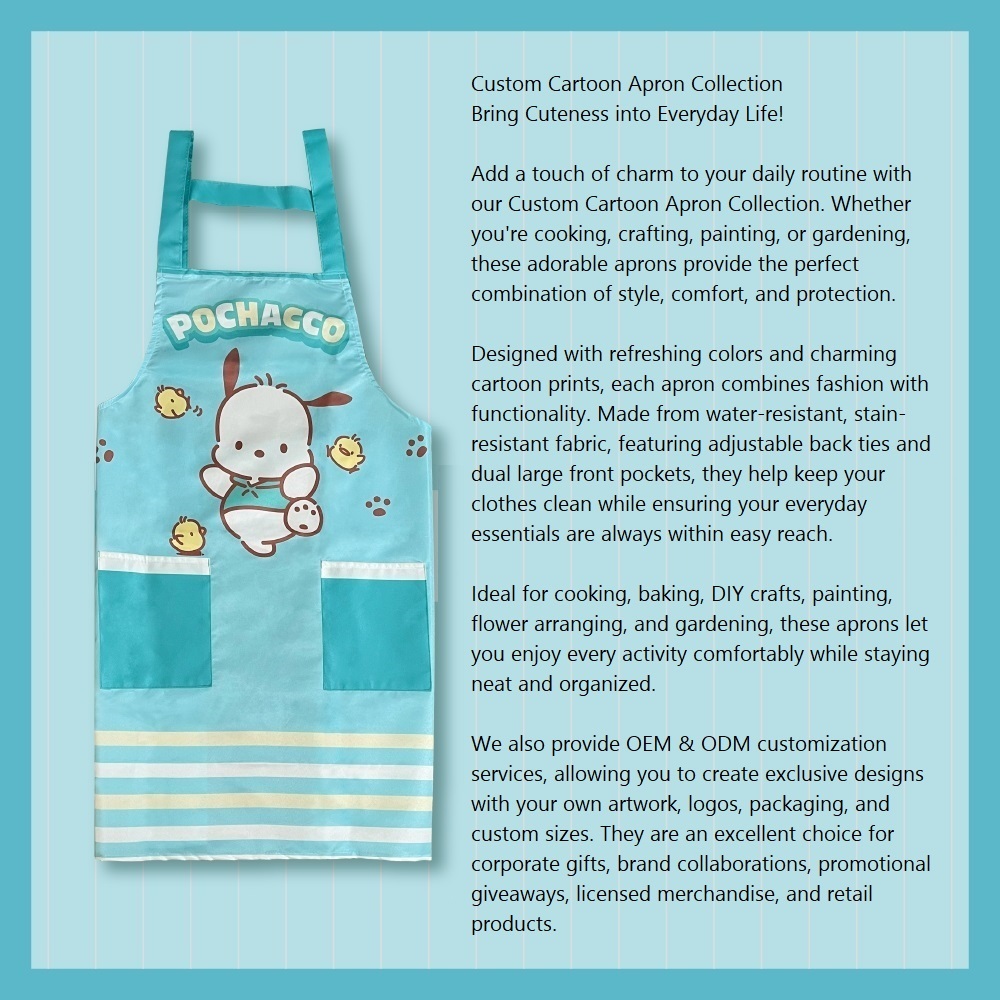 POCHACCO

Custom Cartoon Apron Collection
Bring Cuteness into Everyday Life!

Add a touch of charm to your daily routine with our Custom Cartoon Apron Collection. Whether you're cooking, crafting, painting, or gardening, these adorable aprons provide the perfect combination of style, comfort, and protection.

Designed with refreshing colors and charming cartoon prints, each apron combines fashion with functionality. Made from water-resistant, stain-resistant fabric, featuring adjustable back ties and dual large front pockets, they help keep your clothes clean while ensuring your everyday essentials are always within easy reach.

Ideal for cooking, baking, DIY crafts, painting, flower arranging, and gardening, these aprons let you enjoy every activity comfortably while staying neat and organized.

We also provide OEM & ODM customization services, allowing you to create exclusive designs with your own artwork, logos, packaging, and custom sizes. They are an excellent choice for corporate gifts, brand collaborations, promotional giveaways, licensed merchandise, and retail products.